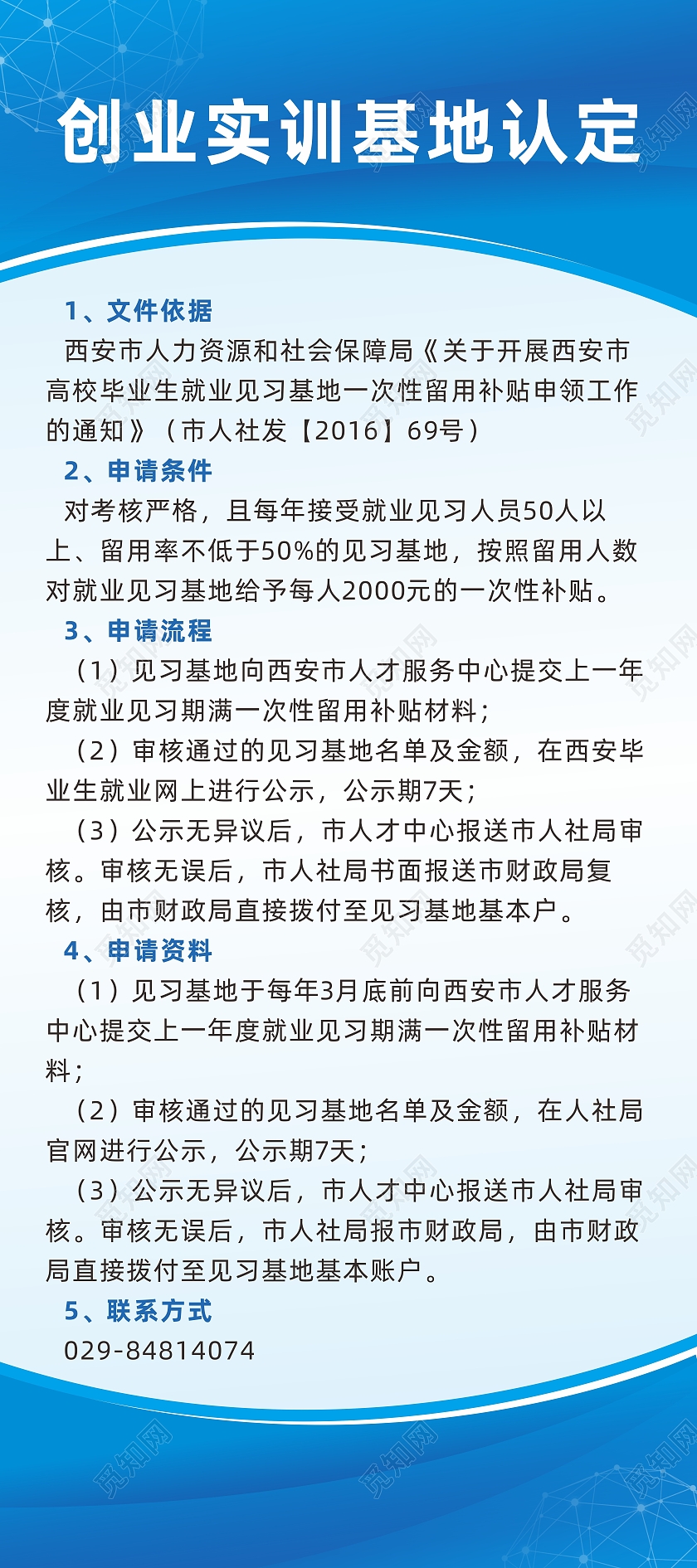 创业实训基地认定

1、文件依据

西安市人力资源和社会保障局《关于开展西安市高校毕业生就业见习基地一次性留用补贴申领工作的通知》（市人社发【2016】69号）

2、申请条件

对考核严格，且每年接受就业见习人员50人以上、留用率不低于50%的见习基地，按照留用人数对就业见习基地给予每人2000元的一次性补贴。

3、申请流程

（1）见习基地向西安市人才服务中心提交上一年度就业见习期满一次性留用补贴材料；

（2）审核通过的见习基地名单及金额，在西安毕业生就业网上进行公示，公示期7天；

（3）公示无异议后，市人才中心报送市人社局审核。审核无误后，市人社局书面报送市财政局复核，由市财政局直接拨付至见习基地基本户。

4、申请资料

（1）见习基地于每年3月底前向西安市人才服务中心提交上一年度就业见习期满一次性留用补贴材料；

（2）审核通过的见习基地名单及金额，在人社局官网进行公示，公示期7天；

（3）公示无异议后，市人才中心报送市人社局审核。审核无误后，市人社局报市财政局，由市财政局直接拨付至见习基地基本账户。

5、联系方式

029-84814074

觅知网